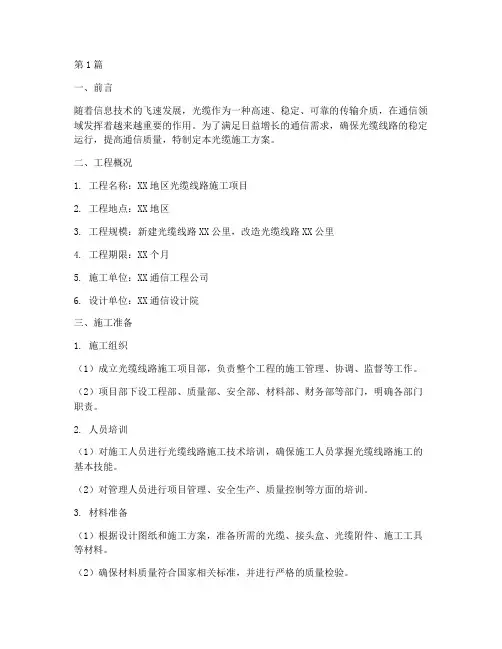 第1篇

一、前言

随着信息技术的飞速发展，光缆作为一种高速、稳定、可靠的传输介质，在通信领域发挥着越来越重要的作用。为了满足日益增长的通信需求，确保光缆线路的稳定运行，提高通信质量，特制定本光缆施工方案。

二、工程概况

1. 工程名称：XX地区光缆线路施工项目

2. 工程地点：XX地区

3. 工程规模：新建光缆线路XX公里，改造光缆线路XX公里

4. 工程期限：XX个月

5. 施工单位：XX通信工程公司

6. 设计单位：XX通信设计院

三、施工准备

1. 施工组织

（1）成立光缆线路施工项目部，负责整个工程的施工管理、协调、监督等工作。

（2）项目部下设工程部、质量部、安全部、材料部、财务部等部门，明确各部门职责。

2. 人员培训

（1）对施工人员进行光缆线路施工技术培训，确保施工人员掌握光缆线路施工的基本技能。

（2）对管理人员进行项目管理、安全生产、质量控制等方面的培训。

3. 材料准备

（1）根据设计图纸和施工方案，准备所需的光缆、接头盒、光缆附件、施工工具等材料。

（2）确保材料质量符合国家相关标准，并进行严格的质量检验。